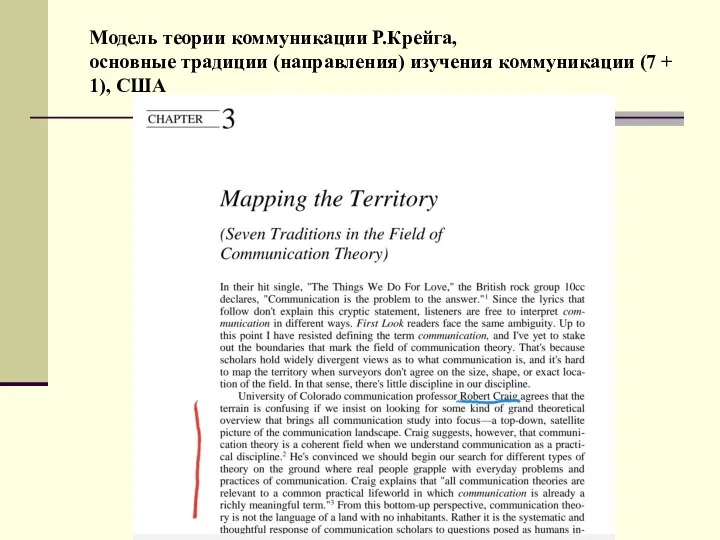 Модель теории коммуникации Р.Крейга,
основные традиции (направления) изучения коммуникации (7 + 1), США

CHAPTER 3

Mapping the Territory

(Seven Traditions in the Field of Communication Theory)

In their hit single, "The Things We Do For Love," the British rock group 10cc declares, "Communication is the problem to the answer."$^1$ Since the lyrics that follow don't explain this cryptic statement, listeners are free to interpret communication in different ways. First Look readers face the same ambiguity. Up to this point I have resisted defining the term communication, and I've yet to stake out the boundaries that mark the field of communication theory. That's because scholars hold widely divergent views as to what communication is, and it's hard to map the territory when surveyors don't agree on the size, shape, or exact location of the field. In that sense, there's little discipline in our discipline.

University of Colorado communication professor Robert Craig agrees that the terrain is confusing if we insist on looking for some kind of grand theoretical overview that brings all communication study into focus—a top-down, satellite picture of the communication landscape. Craig suggests, however, that communication theory is a coherent field when we understand communication as a practical discipline.$^2$ He's convinced we should begin our search for different types of theory on the ground where real people grapple with everyday problems and practices of communication. Craig explains that "all communication theories are relevant to a common practical lifeworld in which communication is already a richly meaningful term."$^3$ From this bottom-up perspective, communication theory is not the language of a land with no inhabitants. Rather it is the systematic and thoughtful response of communication scholars to questions posed as humans in-